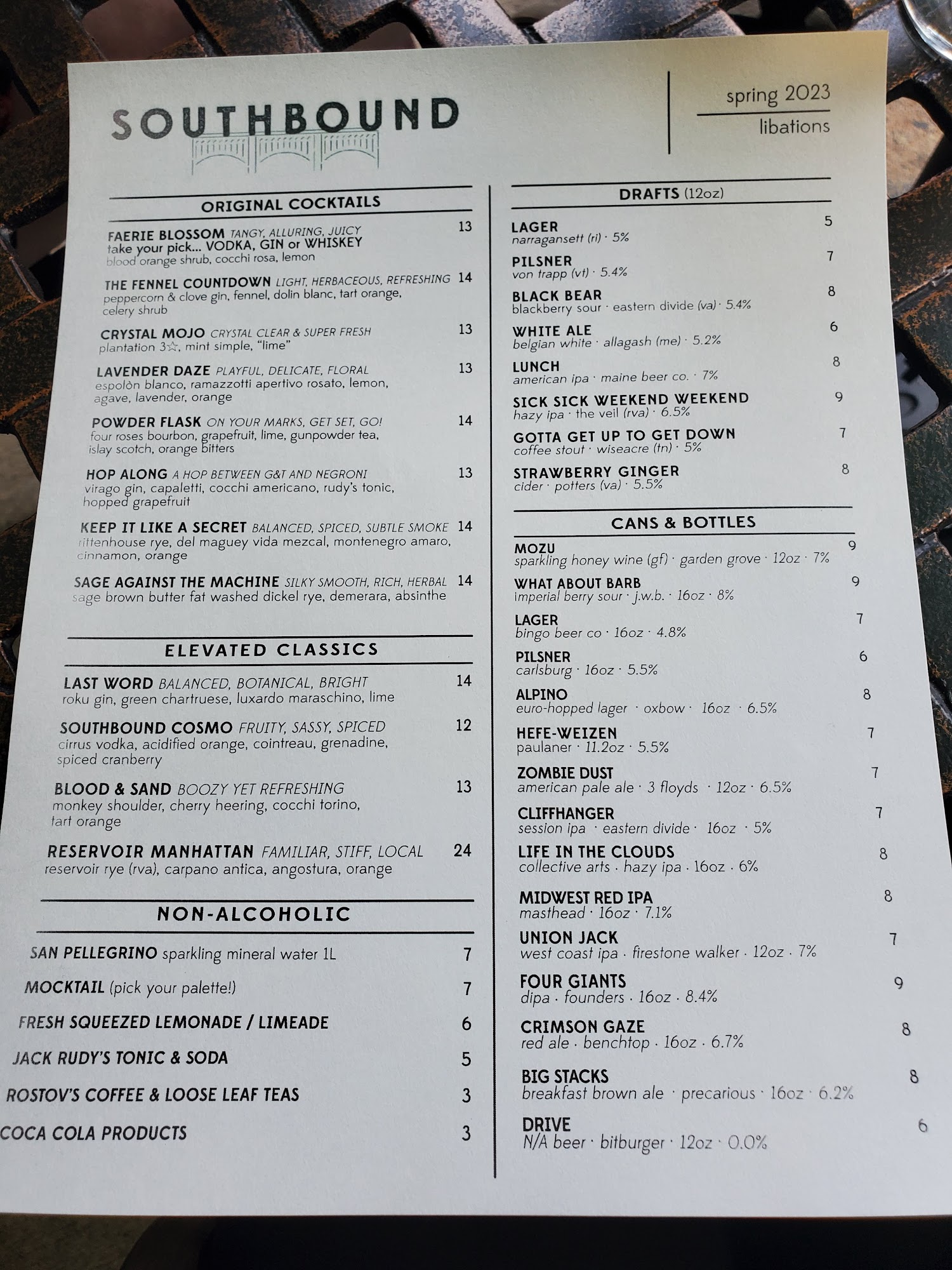 SOUTHBOUND

spring 2023
libations

ORIGINAL COCKTAILS

FAERIE BLOSSOM TANGY, ALLURING, JUICY 13
take your pick... VODKA, GIN or WHISKEY
blood orange shrub, cocchi rosa, lemon

THE FENNEL COUNTDOWN LIGHT, HERBACEOUS, REFRESHING 14
peppercorn & clove gin, fennel, dolin blanc, tart orange, celery shrub

CRYSTAL MOJO CRYSTAL CLEAR & SUPER FRESH 13
plantation 3☆, mint simple, "lime"

LAVENDER DAZE PLAYFUL, DELICATE, FLORAL 13
espolòn blanco, ramazzotti apertivo rosato, lemon, agave, lavender, orange

POWDER FLASK ON YOUR MARKS, GET SET, GO! 14
four roses bourbon, grapefruit, lime, gunpowder tea, islay scotch, orange bitters

HOP ALONG A HOP BETWEEN G&T AND NEGRONI 13
virago gin, capaletti, cocchi americano, rudy's tonic, hopped grapefruit

KEEP IT LIKE A SECRET BALANCED, SPICED, SUBTLE SMOKE 14
rittenhouse rye, del maguey vida mezcal, montenegro amaro, cinnamon, orange

SAGE AGAINST THE MACHINE SILKY SMOOTH, RICH, HERBAL 14
sage brown butter fat washed dickel rye, demerara, absinthe

ELEVATED CLASSICS

LAST WORD BALANCED, BOTANICAL, BRIGHT 14
roku gin, green chartruese, luxardo maraschino, lime

SOUTHBOUND COSMO FRUITY, SASSY, SPICED 12
cirrus vodka, acidified orange, cointreau, grenadine, spiced cranberry

BLOOD & SAND BOOZY YET REFRESHING 13
monkey shoulder, cherry heering, cocchi torino, tart orange

RESERVOIR MANHATTAN FAMILIAR, STIFF, LOCAL 24
reservoir rye (rva), carpano antica, angostura, orange

NON-ALCOHOLIC

SAN PELLEGRINO sparkling mineral water 1L 7
MOCKTAIL (pick your palette!) 7
FRESH SQUEEZED LEMONADE / LIMEADE 6
JACK RUDY'S TONIC & SODA 5
ROSTOV'S COFFEE & LOOSE LEAF TEAS 3
COCA COLA PRODUCTS 3

DRAFTS (12oz)

LAGER 5
narragansett (ri) · 5%

PILSNER 7
von trapp (vt) · 5.4%

BLACK BEAR 8
blackberry sour · eastern divide (va) · 5.4%

WHITE ALE 6
belgian white · allagash (me) · 5.2%

LUNCH 8
american ipa · maine beer co. · 7%

SICK SICK WEEKEND WEEKEND 9
hazy ipa · the veil (rva) · 6.5%

GOTTA GET UP TO GET DOWN 7
coffee stout · wiseacre (tn) · 5%

STRAWBERRY GINGER 8
cider · potters (va) · 5.5%

CANS & BOTTLES

MOZU 9
sparkling honey wine (gf) · garden grove · 12oz · 7%

WHAT ABOUT BARB 9
imperial berry sour · j.w.b. · 16oz · 8%

LAGER 7
bingo beer co · 16oz · 4.8%

PILSNER 6
carlsburg · 16oz · 5.5%

ALPINO 8
euro-hopped lager · oxbow · 16oz · 6.5%

HEFE-WEIZEN 7
paulaner · 11.2oz · 5.5%

ZOMBIE DUST 7
american pale ale · 3 floyds · 12oz · 6.5%

CLIFFHANGER 7
session ipa · eastern divide · 16oz · 5%

LIFE IN THE CLOUDS 8
collective arts · hazy ipa · 16oz · 6%

MIDWEST RED IPA 8
masthead · 16oz · 7.1%

UNION JACK 7
west coast ipa · firestone walker · 12oz · 7%

FOUR GIANTS 9
dipa · founders · 16oz · 8.4%

CRIMSON GAZE 8
red ale · benchtop · 16oz · 6.7%

BIG STACKS 8
breakfast brown ale · precarious · 16oz · 6.2%

DRIVE 6
N/A beer · bitburger · 12oz · 0.0%